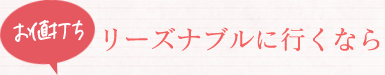 お値打ち

リーズナブルに行くなら